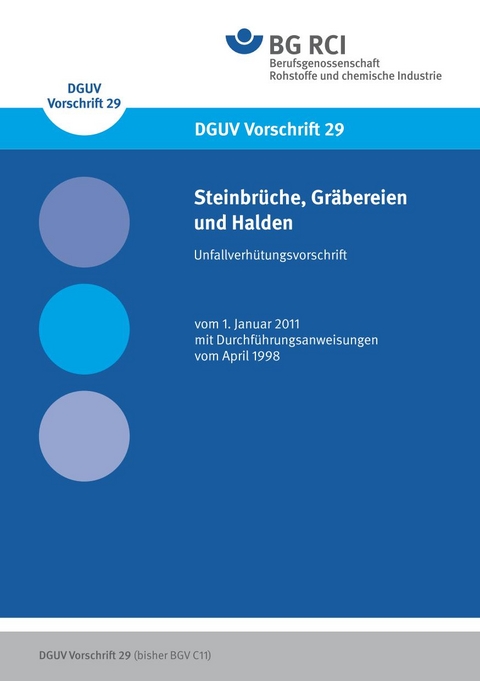 BG RCI
Berufsgenossenschaft
Rohstoffe und chemische Industrie

DGUV
Vorschrift 29

DGUV Vorschrift 29

Steinbrüche, Gräbereien und Halden

Unfallverhütungsvorschrift

vom 1. Januar 2011
mit Durchführungsanweisungen
vom April 1998

DGUV Vorschrift 29 (bisher BGV C11)